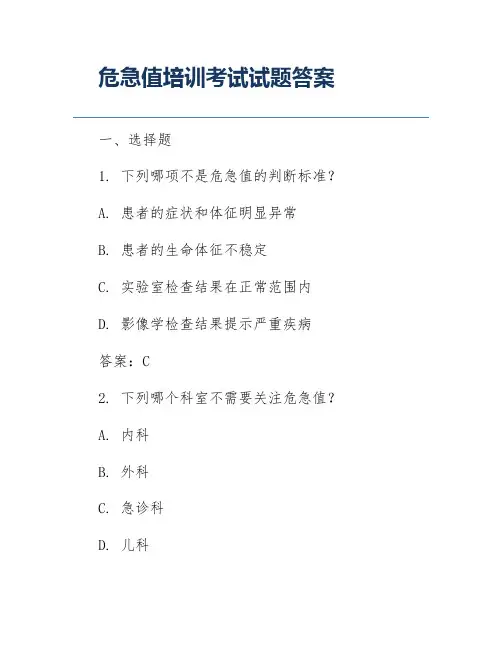 危急值培训考试试题答案

一、选择题

1. 下列哪项不是危急值的判断标准？

A. 患者的症状和体征明显异常

B. 患者的生命体征不稳定

C. 实验室检查结果在正常范围内

D. 影像学检查结果提示严重疾病

答案：C

2. 下列哪个科室不需要关注危急值？

A. 内科

B. 外科

C. 急诊科

D. 儿科